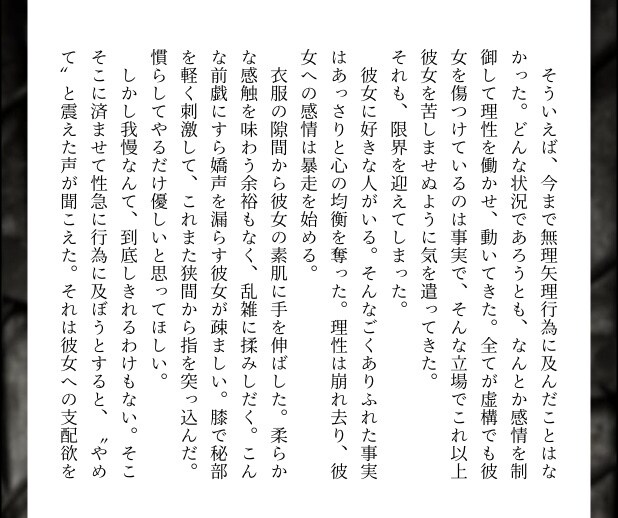 そういえば、今まで無理矢理行為に及んだことはなかった。どんな状況であろうとも、なんとか感情を制御して理性を働かせ、動いてきた。全てが虚構でも彼女を傷つけているのは事実で、そんな立場でこれ以上彼女を苦しませぬように気を遣ってきた。
それも、限界を迎えてしまった。
彼女に好きな人がいる。そんなごくありふれた事実はあっさりと心の均衡を奪った。理性は崩れ去り、彼女への感情は暴走を始める。
衣服の隙間から彼女の素肌に手を伸ばした。柔らかな感触を味わう余裕もなく、乱雑に揉みしだく。こんな前戯にすら嬌声を漏らす彼女が疎ましい。膝で秘部を軽く刺激して、これまた狭間から指を突っ込んだ。慣らしてやるだけ優しいと思ってほしい。
しかし我慢なんて、到底しきれるわけもない。そこそこに済ませて性急に行為に及ぼうとすると、〝やめて〟と震えた声が聞こえた。それは彼女への支配欲を